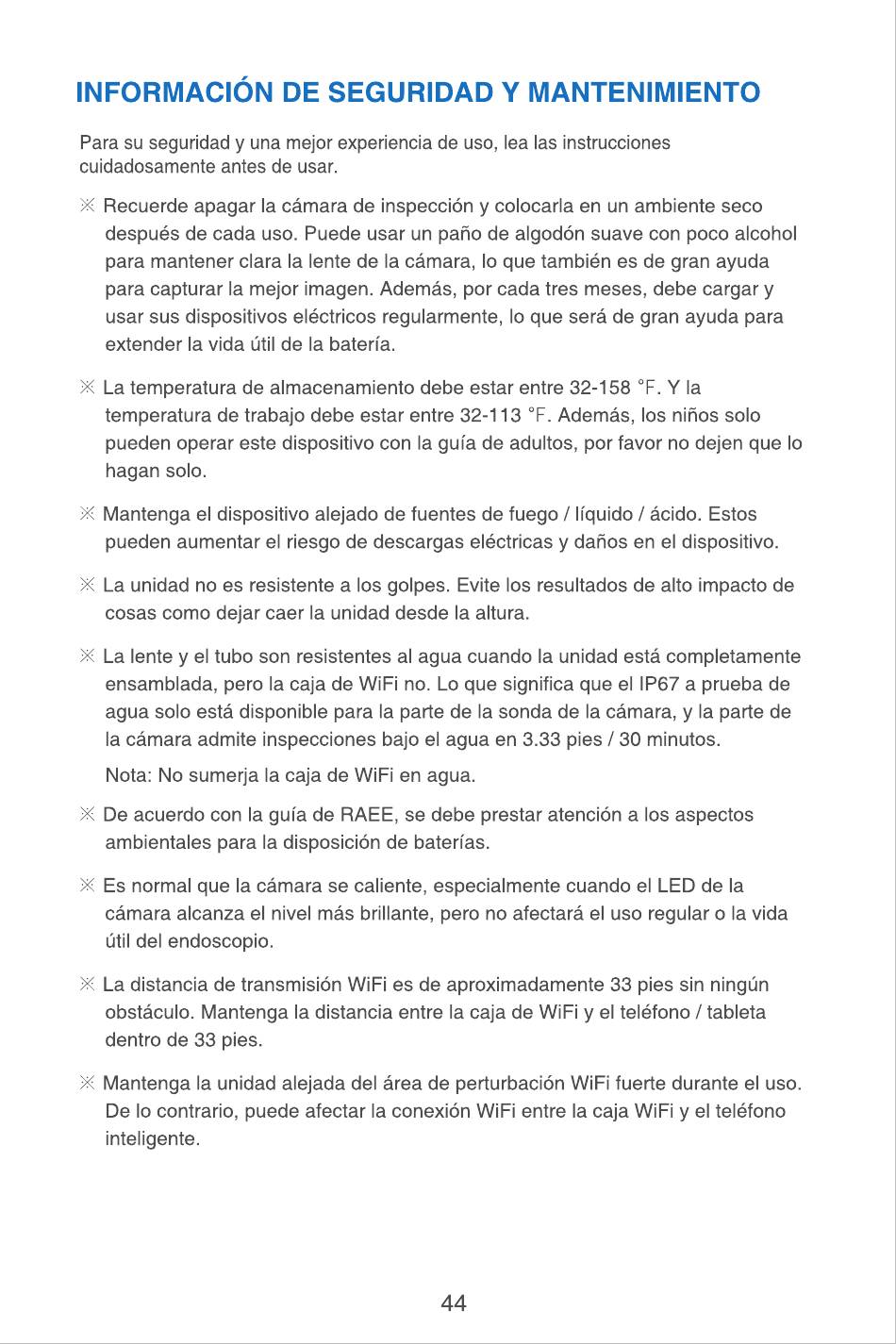 INFORMACIÓN DE SEGURIDAD Y MANTENIMIENTO

Para su seguridad y una mejor experiencia de uso, lea las instrucciones cuidadosamente antes de usar.

※ Recuerde apagar la cámara de inspección y colocarla en un ambiente seco después de cada uso. Puede usar un paño de algodón suave con poco alcohol para mantener clara la lente de la cámara, lo que también es de gran ayuda para capturar la mejor imagen. Además, por cada tres meses, debe cargar y usar sus dispositivos eléctricos regularmente, lo que será de gran ayuda para extender la vida útil de la batería.

※ La temperatura de almacenamiento debe estar entre 32-158 °F. Y la temperatura de trabajo debe estar entre 32-113 °F. Además, los niños solo pueden operar este dispositivo con la guía de adultos, por favor no dejen que lo hagan solo.

※ Mantenga el dispositivo alejado de fuentes de fuego / líquido / ácido. Estos pueden aumentar el riesgo de descargas eléctricas y daños en el dispositivo.

※ La unidad no es resistente a los golpes. Evite los resultados de alto impacto de cosas como dejar caer la unidad desde la altura.

※ La lente y el tubo son resistentes al agua cuando la unidad está completamente ensamblada, pero la caja de WiFi no. Lo que significa que el IP67 a prueba de agua solo está disponible para la parte de la sonda de la cámara, y la parte de la cámara admite inspecciones bajo el agua en 3.33 pies / 30 minutos.

Nota: No sumerja la caja de WiFi en agua.

※ De acuerdo con la guía de RAEE, se debe prestar atención a los aspectos ambientales para la disposición de baterías.

※ Es normal que la cámara se caliente, especialmente cuando el LED de la cámara alcanza el nivel más brillante, pero no afectará el uso regular o la vida útil del endoscopio.

※ La distancia de transmisión WiFi es de aproximadamente 33 pies sin ningún obstáculo. Mantenga la distancia entre la caja de WiFi y el teléfono / tableta dentro de 33 pies.

※ Mantenga la unidad alejada del área de perturbación WiFi fuerte durante el uso. De lo contrario, puede afectar la conexión WiFi entre la caja WiFi y el teléfono inteligente.

44